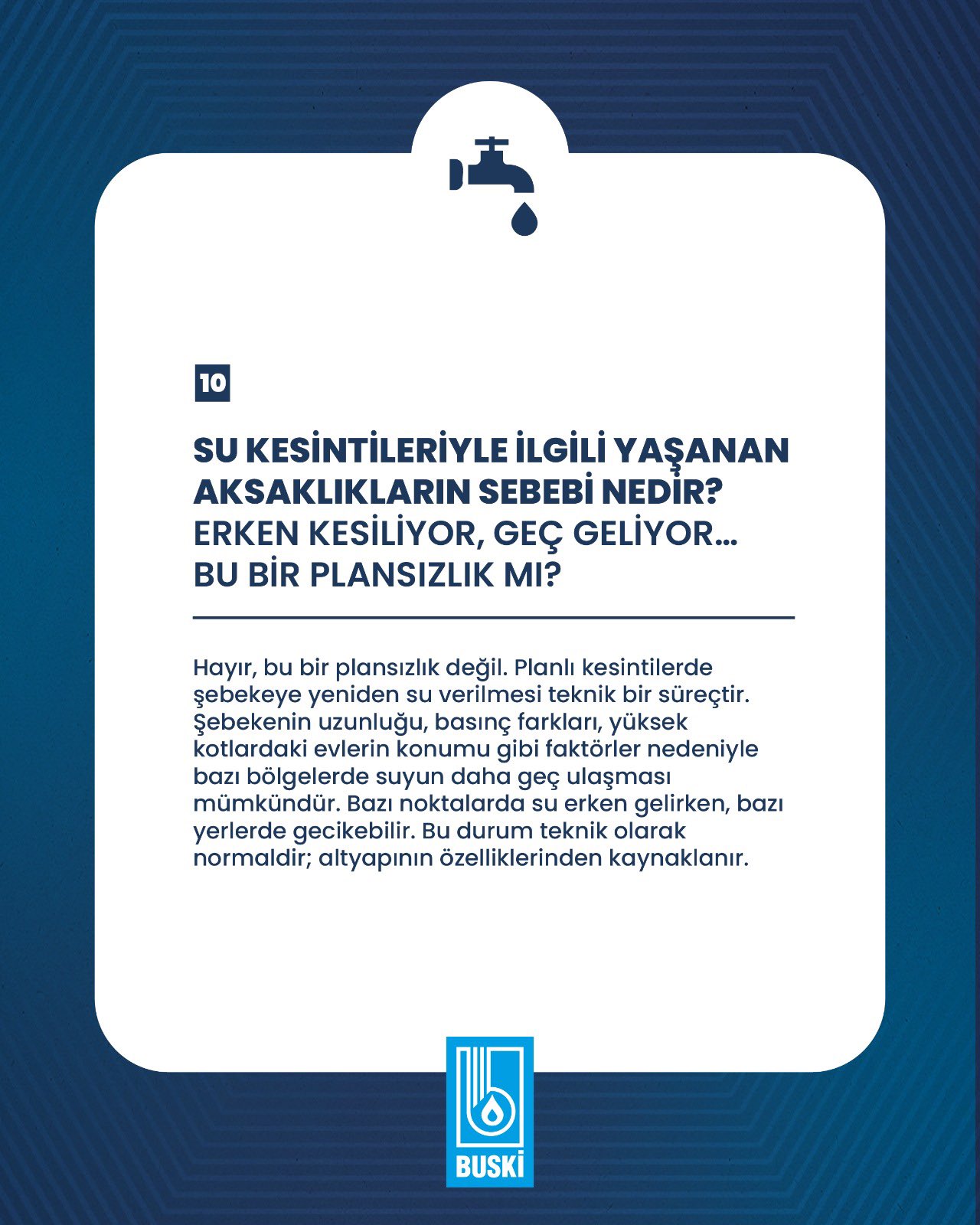 10

SU KESİNTİLERİYLE İLGİLİ YAŞANAN AKSAKLIKLARIN SEBEBİ NEDİR?
ERKEN KESİLİYOR, GEÇ GELİYOR…
BU BİR PLANSIZLIK MI?

Hayır, bu bir plansızlık değil. Planlı kesintilerde şebekeye yeniden su verilmesi teknik bir süreçtir. Şebekenin uzunluğu, basınç farkları, yüksek kotlardaki evlerin konumu gibi faktörler nedeniyle bazı bölgelerde suyun daha geç ulaşması mümkündür. Bazı noktalarda su erken gelirken, bazı yerlerde gecikebilir. Bu durum teknik olarak normaldir; altyapının özelliklerinden kaynaklanır.

BUSKİ